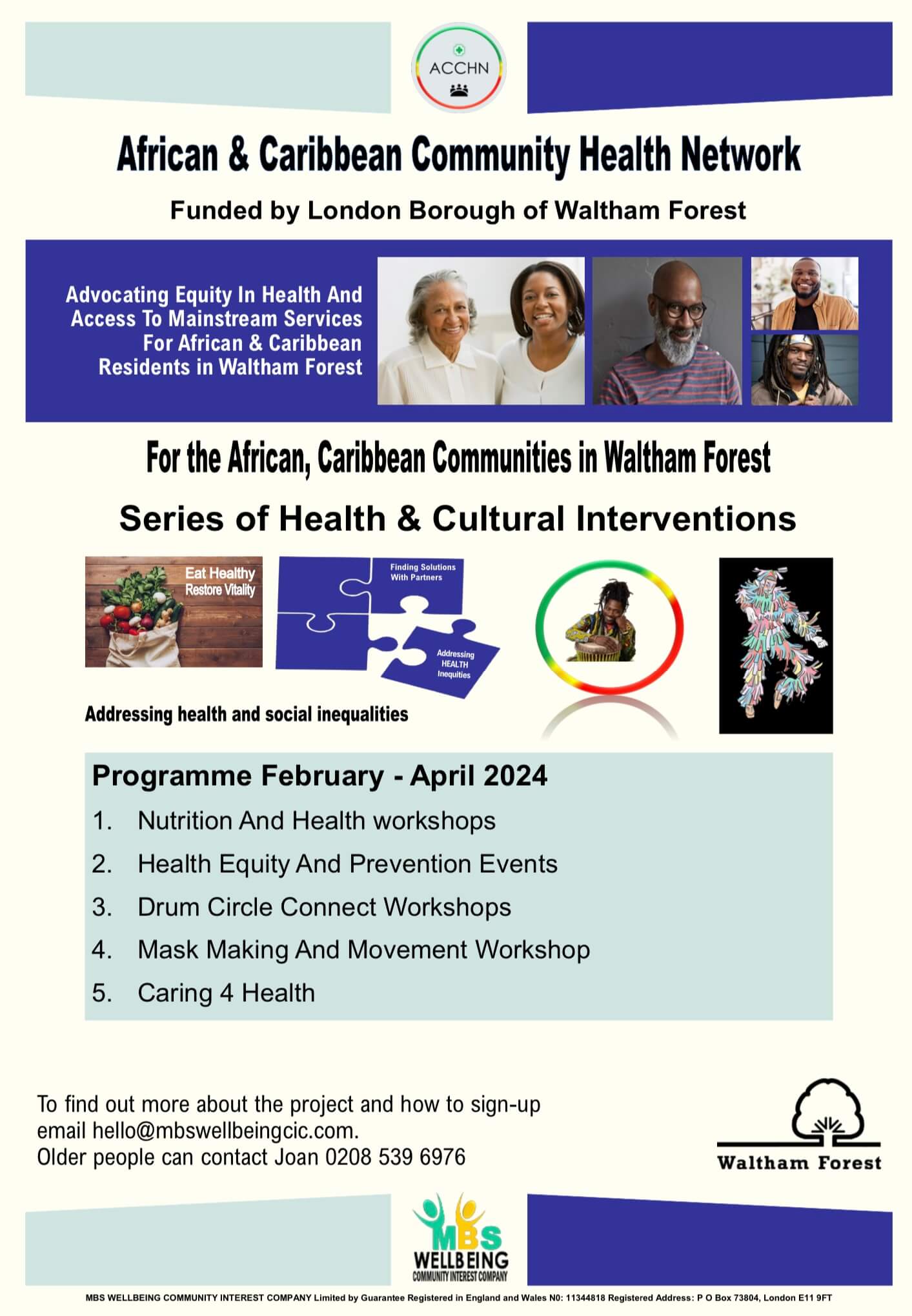 ACCHN

African & Caribbean Community Health Network

Funded by London Borough of Waltham Forest

Advocating Equity In Health And Access To Mainstream Services For African & Caribbean Residents in Waltham Forest

For the African, Caribbean Communities in Waltham Forest

Series of Health & Cultural Interventions

Eat Healthy Restore Vitality

Finding Solutions With Partners

Addressing HEALTH Inequities

Addressing health and social inequalities

Programme February - April 2024

1. Nutrition And Health workshops
2. Health Equity And Prevention Events
3. Drum Circle Connect Workshops
4. Mask Making And Movement Workshop
5. Caring 4 Health

To find out more about the project and how to sign-up email hello@mbswellbeingcic.com.
Older people can contact Joan 0208 539 6976

Waltham Forest

MBS WELLBEING COMMUNITY INTEREST COMPANY

MBS WELLBEING COMMUNITY INTEREST COMPANY Limited by Guarantee Registered in England and Wales N0: 11344818 Registered Address: P O Box 73804, London E11 9FT